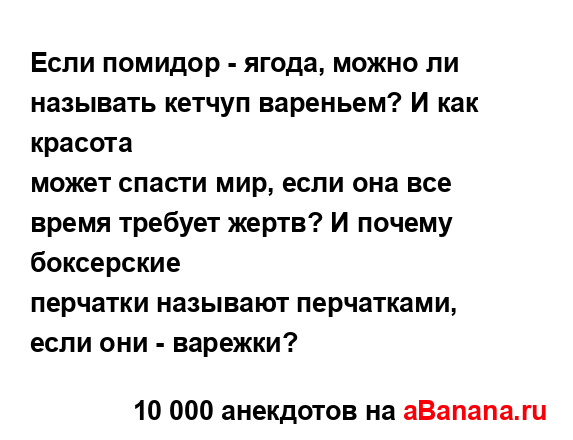 Если помидор - ягода, можно ли называть кетчуп вареньем? И как красота
может спасти мир, если она все время требует жертв? И почему боксерские
перчатки называют перчатками, если они - варежки?

10 000 анекдотов на aBanana.ru